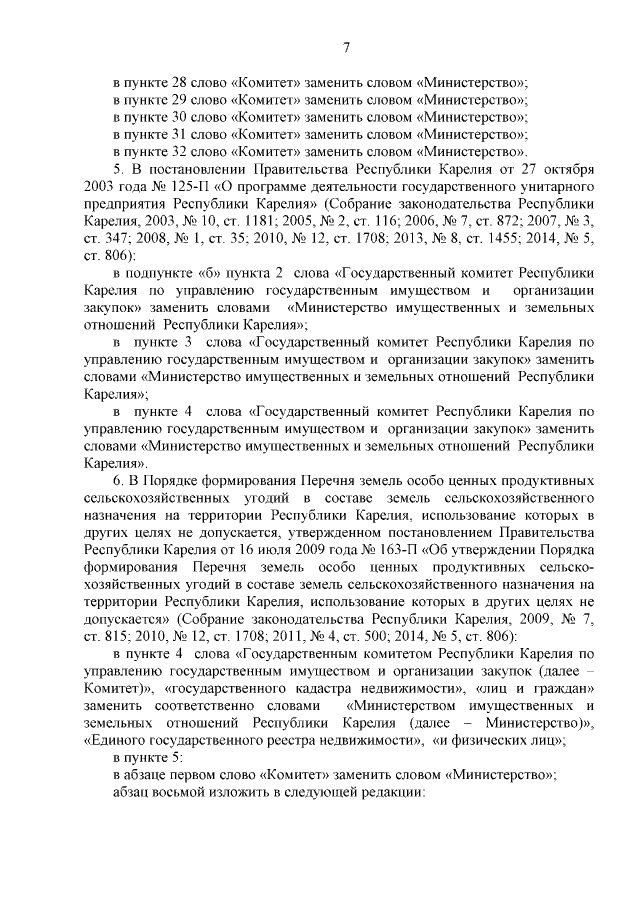 7

в пункте 28 слово «Комитет» заменить словом «Министерство»;
в пункте 29 слово «Комитет» заменить словом «Министерство»;
в пункте 30 слово «Комитет» заменить словом «Министерство»;
в пункте 31 слово «Комитет» заменить словом «Министерство»;
в пункте 32 слово «Комитет» заменить словом «Министерство».

5. В постановлении Правительства Республики Карелия от 27 октября 2003 года № 125-П «О программе деятельности государственного унитарного предприятия Республики Карелия» (Собрание законодательства Республики Карелия, 2003, № 10, ст. 1181; 2005, № 2, ст. 116; 2006, № 7, ст. 872; 2007, № 3, ст. 347; 2008, № 1, ст. 35; 2010, № 12, ст. 1708; 2013, № 8, ст. 1455; 2014, № 5, ст. 806):

в подпункте «б» пункта 2 слова «Государственный комитет Республики Карелия по управлению государственным имуществом и организации закупок» заменить словами «Министерство имущественных и земельных отношений Республики Карелия»;

в пункте 3 слова «Государственный комитет Республики Карелия по управлению государственным имуществом и организации закупок» заменить словами «Министерство имущественных и земельных отношений Республики Карелия»;

в пункте 4 слова «Государственный комитет Республики Карелия по управлению государственным имуществом и организации закупок» заменить словами «Министерство имущественных и земельных отношений Республики Карелия».

6. В Порядке формирования Перечня земель особо ценных продуктивных сельскохозяйственных угодий в составе земель сельскохозяйственного назначения на территории Республики Карелия, использование которых в других целях не допускается, утвержденном постановлением Правительства Республики Карелия от 16 июля 2009 года № 163-П «Об утверждении Порядка формирования Перечня земель особо ценных продуктивных сельскохозяйственных угодий в составе земель сельскохозяйственного назначения на территории Республики Карелия, использование которых в других целях не допускается» (Собрание законодательства Республики Карелия, 2009, № 7, ст. 815; 2010, № 12, ст. 1708; 2011, № 4, ст. 500; 2014, № 5, ст. 806):

в пункте 4 слова «Государственным комитетом Республики Карелия по управлению государственным имуществом и организации закупок (далее – Комитет)», «государственного кадастра недвижимости», «лиц и граждан» заменить соответственно словами «Министерством имущественных и земельных отношений Республики Карелия (далее – Министерство)», «Единого государственного реестра недвижимости», «и физических лиц»;

в пункте 5:
в абзаце первом слово «Комитет» заменить словом «Министерство»;
абзац восьмой изложить в следующей редакции: